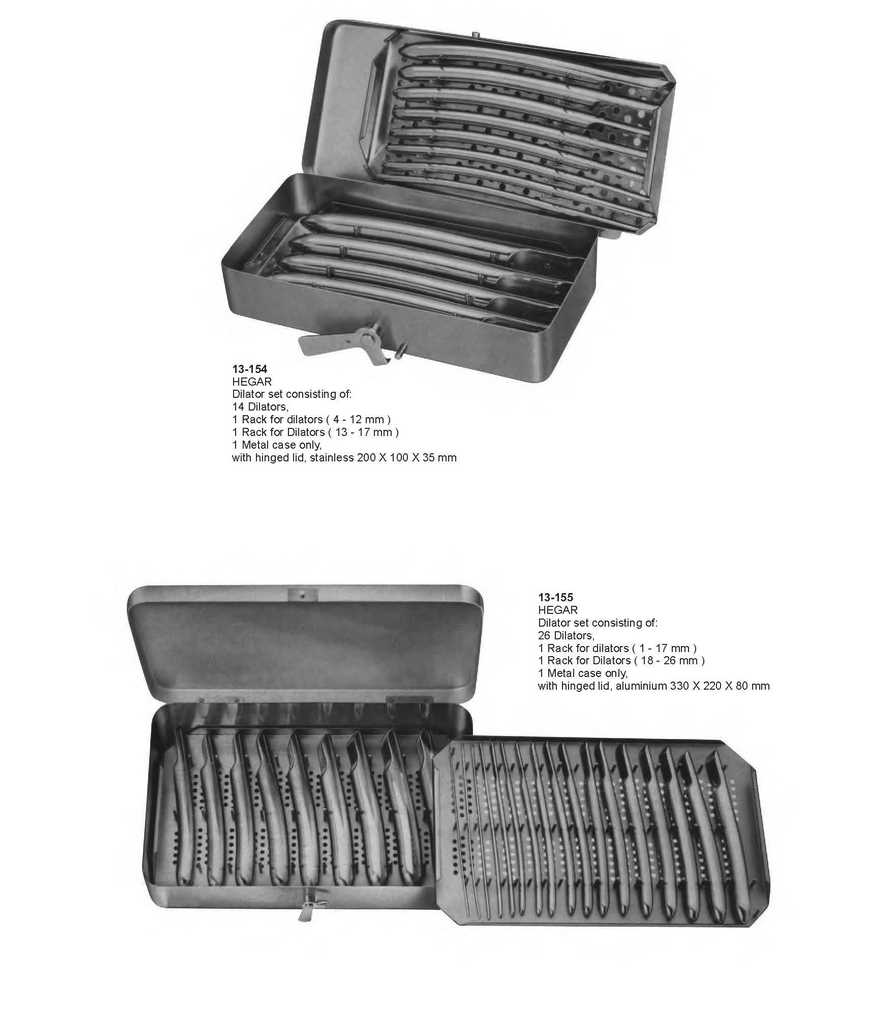 13-154
HEGAR
Dilator set consisting of:
14 Dilators,
1 Rack for dilators ( 4 - 12 mm )
1 Rack for Dilators ( 13 - 17 mm )
1 Metal case only,
with hinged lid, stainless 200 X 100 X 35 mm

13-155
HEGAR
Dilator set consisting of:
26 Dilators,
1 Rack for dilators ( 1 - 17 mm )
1 Rack for Dilators ( 18 - 26 mm )
1 Metal case only,
with hinged lid, aluminium 330 X 220 X 80 mm